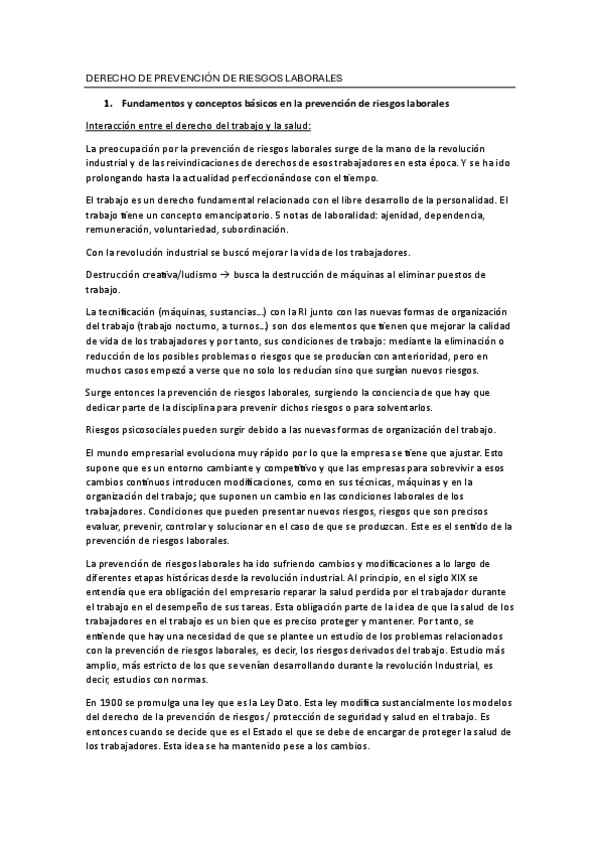 DERECHO DE PREVENCIÓN DE RIESGOS LABORALES

1. Fundamentos y conceptos básicos en la prevención de riesgos laborales

Interacción entre el derecho del trabajo y la salud:

La preocupación por la prevención de riesgos laborales surge de la mano de la revolución industrial y de las reivindicaciones de derechos de esos trabajadores en esta época. Y se ha ido prolongando hasta la actualidad perfeccionándose con el tiempo.

El trabajo es un derecho fundamental relacionado con el libre desarrollo de la personalidad. El trabajo tiene un concepto emancipatorio. 5 notas de laboralidad: ajenidad, dependencia, remuneración, voluntariedad, subordinación.

Con la revolución industrial se buscó mejorar la vida de los trabajadores.

Destrucción creativa/ludismo → busca la destrucción de máquinas al eliminar puestos de trabajo.

La tecnificación (máquinas, sustancias…) con la RI junto con las nuevas formas de organización del trabajo (trabajo nocturno, a turnos…) son dos elementos que tienen que mejorar la calidad de vida de los trabajadores y por tanto, sus condiciones de trabajo: mediante la eliminación o reducción de los posibles problemas o riesgos que se producían con anterioridad, pero en muchos casos empezó a verse que no solo los reducían sino que surgían nuevos riesgos.

Surge entonces la prevención de riesgos laborales, surgiendo la conciencia de que hay que dedicar parte de la disciplina para prevenir dichos riesgos o para solventarlos.

Riesgos psicosociales pueden surgir debido a las nuevas formas de organización del trabajo.

El mundo empresarial evoluciona muy rápido por lo que la empresa se tiene que ajustar. Esto supone que es un entorno cambiante y competitivo y que las empresas para sobrevivir a esos cambios continuos introducen modificaciones, como en sus técnicas, máquinas y en la organización del trabajo; que suponen un cambio en las condiciones laborales de los trabajadores. Condiciones que pueden presentar nuevos riesgos, riesgos que son precisos evaluar, prevenir, controlar y solucionar en el caso de que se produzcan. Este es el sentido de la prevención de riesgos laborales.

La prevención de riesgos laborales ha ido sufriendo cambios y modificaciones a lo largo de diferentes etapas históricas desde la revolución industrial. Al principio, en el siglo XIX se entendía que era obligación del empresario reparar la salud perdida por el trabajador durante el trabajo en el desempeño de sus tareas. Esta obligación parte de la idea de que la salud de los trabajadores en el trabajo es un bien que es preciso proteger y mantener. Por tanto, se entiende que hay una necesidad de que se plantee un estudio de los problemas relacionados con la prevención de riesgos laborales, es decir, los riesgos derivados del trabajo. Estudio más amplio, más estricto de los que se venían desarrollando durante la revolución Industrial, es decir, estudios con normas.

En 1900 se promulga una ley que es la Ley Dato. Esta ley modifica sustancialmente los modelos del derecho de la prevención de riesgos / protección de seguridad y salud en el trabajo. Es entonces cuando se decide que es el Estado el que se debe de encargar de proteger la salud de los trabajadores. Esta idea se ha mantenido pese a los cambios.